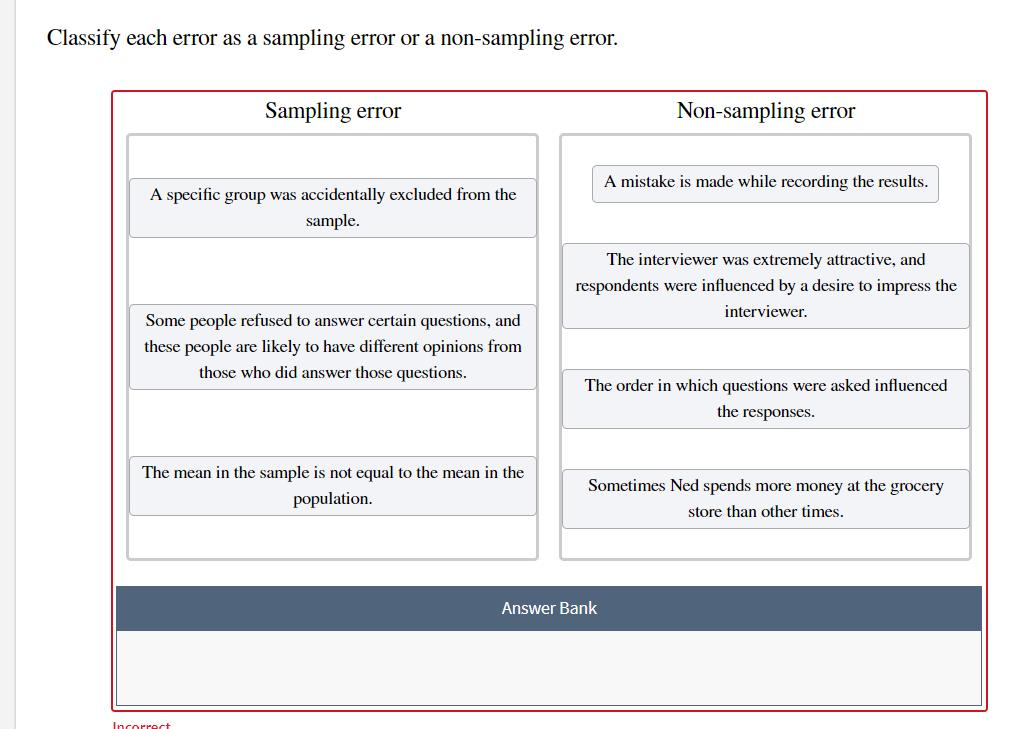 Classify each error as a sampling error or a non-sampling error.

Sampling error

A specific group was accidentally excluded from the sample.

Some people refused to answer certain questions, and these people are likely to have different opinions from those who did answer those questions.

The mean in the sample is not equal to the mean in the population.

Non-sampling error

A mistake is made while recording the results.

The interviewer was extremely attractive, and respondents were influenced by a desire to impress the interviewer.

The order in which questions were asked influenced the responses.

Sometimes Ned spends more money at the grocery store than other times.

Answer Bank

Incorrect